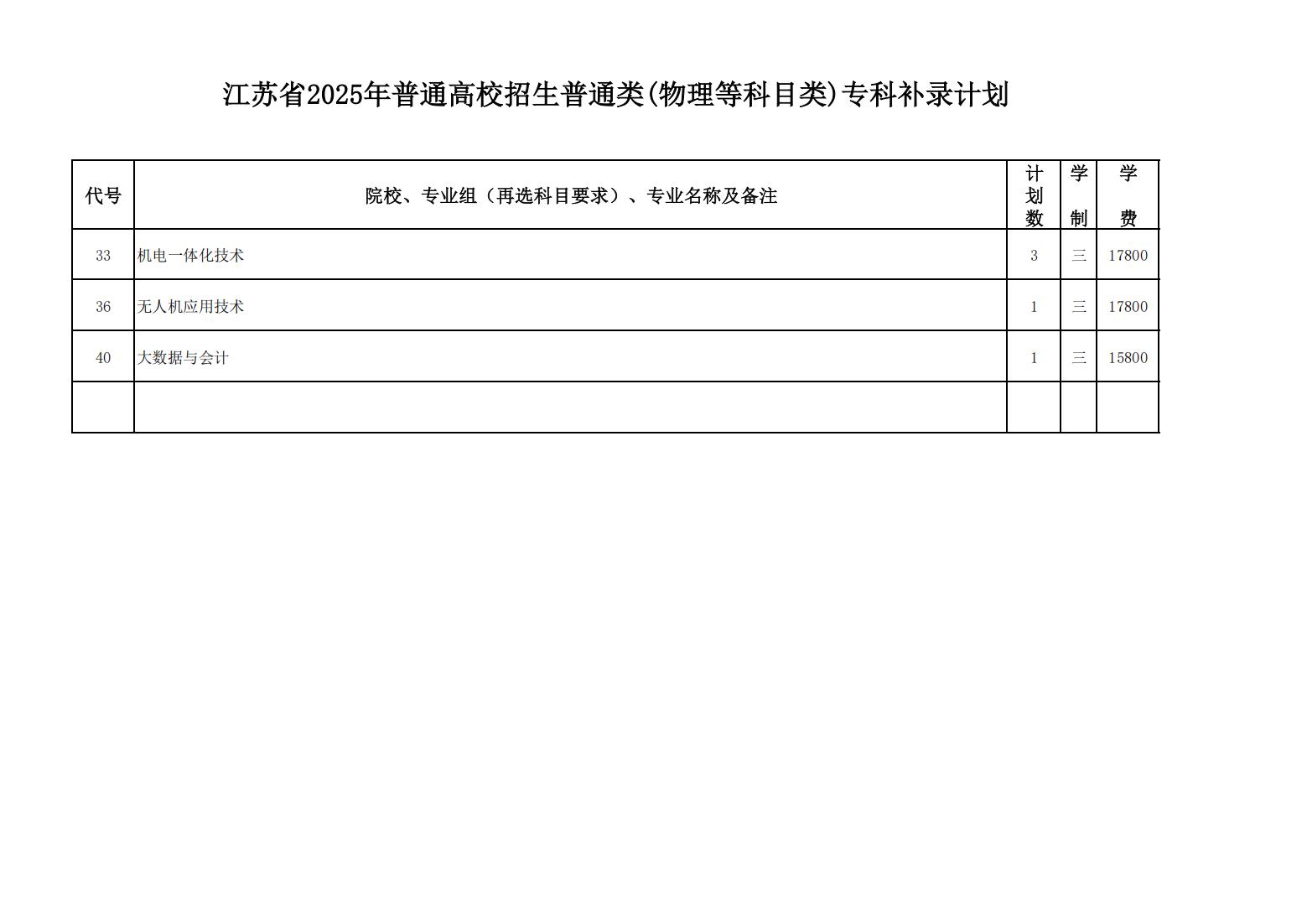 江苏省2025年普通高校招生普通类(物理等科目类)专科补录计划

| 代号 | 院校、专业组（再选科目要求）、专业名称及备注 | 计划数 | 学制 | 学费 |
|---|---|---|---|---|
| 33 | 机电一体化技术 | 3 | 三 | 17800 |
| 36 | 无人机应用技术 | 1 | 三 | 17800 |
| 40 | 大数据与会计 | 1 | 三 | 15800 |
|  |  |  |  |  |